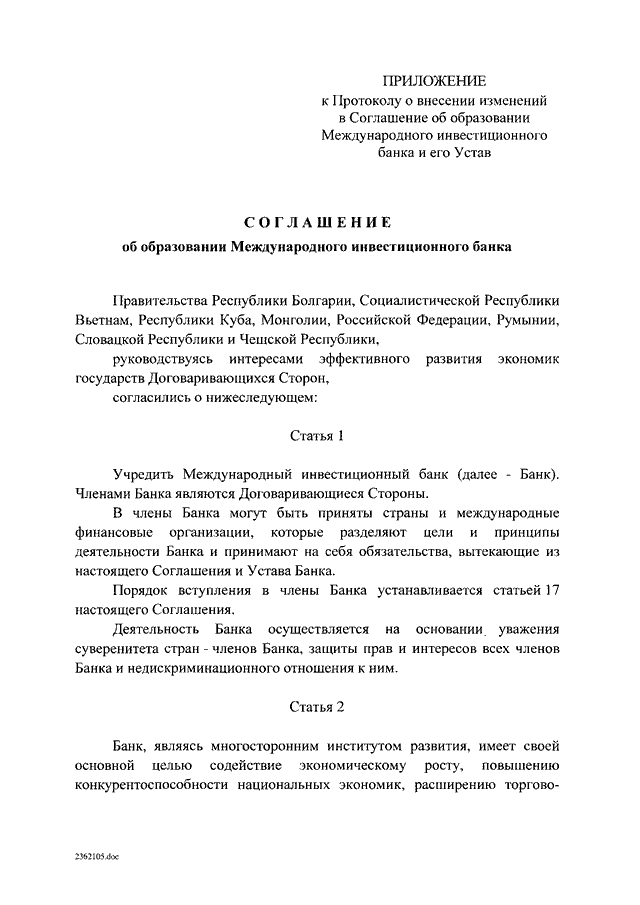 ПРИЛОЖЕНИЕ
к Протоколу о внесении изменений в Соглашение об образовании Международного инвестиционного банка и его Устав

СОГЛАШЕНИЕ
об образовании Международного инвестиционного банка

Правительства Республики Болгарии, Социалистической Республики Вьетнам, Республики Куба, Монголии, Российской Федерации, Румынии, Словацкой Республики и Чешской Республики,

руководствуясь интересами эффективного развития экономик государств Договаривающихся Сторон,

согласились о нижеследующем:

Статья 1

Учредить Международный инвестиционный банк (далее - Банк). Членами Банка являются Договаривающиеся Стороны.

В члены Банка могут быть приняты страны и международные финансовые организации, которые разделяют цели и принципы деятельности Банка и принимают на себя обязательства, вытекающие из настоящего Соглашения и Устава Банка.

Порядок вступления в члены Банка устанавливается статьей 17 настоящего Соглашения.

Деятельность Банка осуществляется на основании уважения суверенитета стран - членов Банка, защиты прав и интересов всех членов Банка и недискриминационного отношения к ним.

Статья 2

Банк, являясь многосторонним институтом развития, имеет своей основной целью содействие экономическому росту, повышению конкурентоспособности национальных экономик, расширению торгово-

2362105.doc